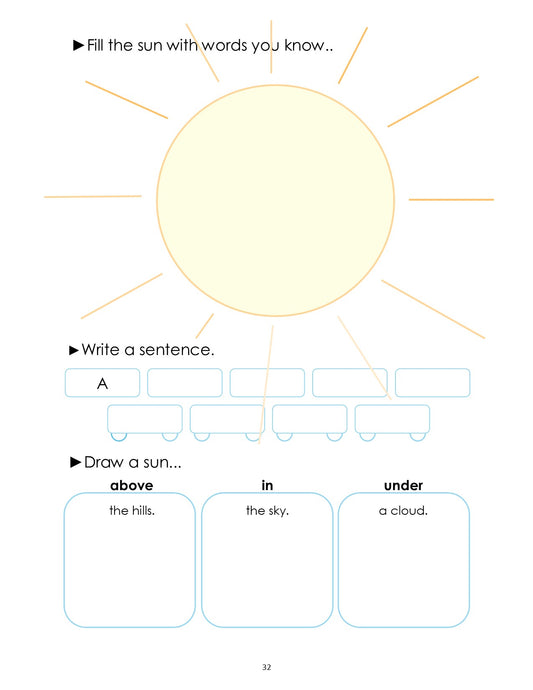 ►Fill the sun with words you know..

►Write a sentence.

A

►Draw a sun...

above

the hills.

in

the sky.

under

a cloud.

32